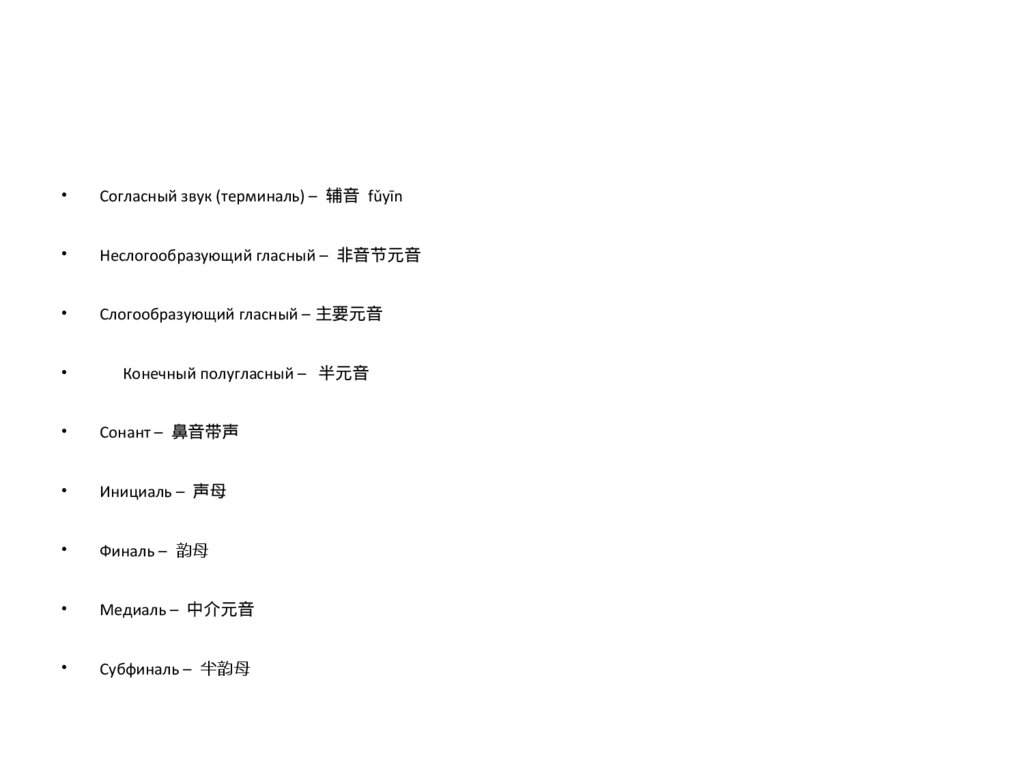 • Согласный звук (терминаль) – 辅音 fǔyīn

• Неслогообразующий гласный – 非音节元音

• Слогообразующий гласный – 主要元音

• Конечный полугласный – 半元音

• Сонант – 鼻音带声

• Инициаль – 声母

• Финаль – 韵母

• Медиаль – 中介元音

• Субфиналь – 半韵母